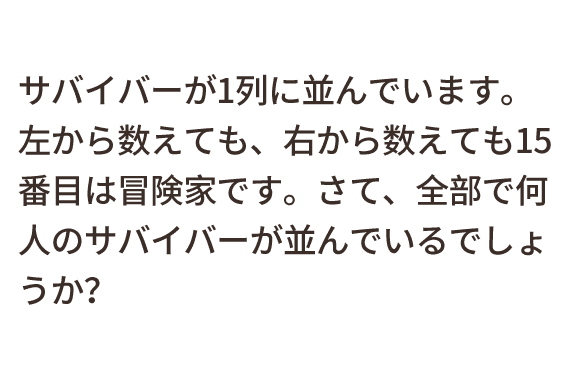 サバイバーが1列に並んでいます。左から数えても、右から数えても15番目は冒険家です。さて、全部で何人のサバイバーが並んでいるでしょうか?